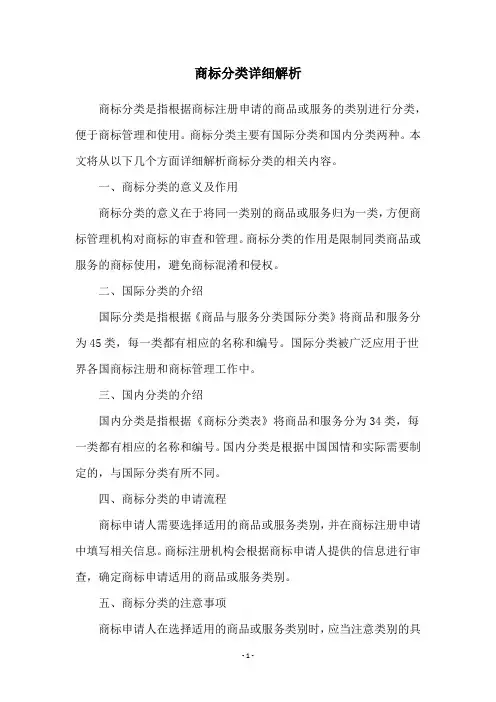 商标分类详细解析

商标分类是指根据商标注册申请的商品或服务的类别进行分类，便于商标管理和使用。商标分类主要有国际分类和国内分类两种。本文将从以下几个方面详细解析商标分类的相关内容。

一、商标分类的意义及作用

商标分类的意义在于将同一类别的商品或服务归为一类，方便商标管理机构对商标的审查和管理。商标分类的作用是限制同类商品或服务的商标使用，避免商标混淆和侵权。

二、国际分类的介绍

国际分类是指根据《商品与服务分类国际分类》将商品和服务分为45类，每一类都有相应的名称和编号。国际分类被广泛应用于世界各国商标注册和商标管理工作中。

三、国内分类的介绍

国内分类是指根据《商标分类表》将商品和服务分为34类，每一类都有相应的名称和编号。国内分类是根据中国国情和实际需要制定的，与国际分类有所不同。

四、商标分类的申请流程

商标申请人需要选择适用的商品或服务类别，并在商标注册申请中填写相关信息。商标注册机构会根据商标申请人提供的信息进行审查，确定商标申请适用的商品或服务类别。

五、商标分类的注意事项

商标申请人在选择适用的商品或服务类别时，应当注意类别的具

- 1 -